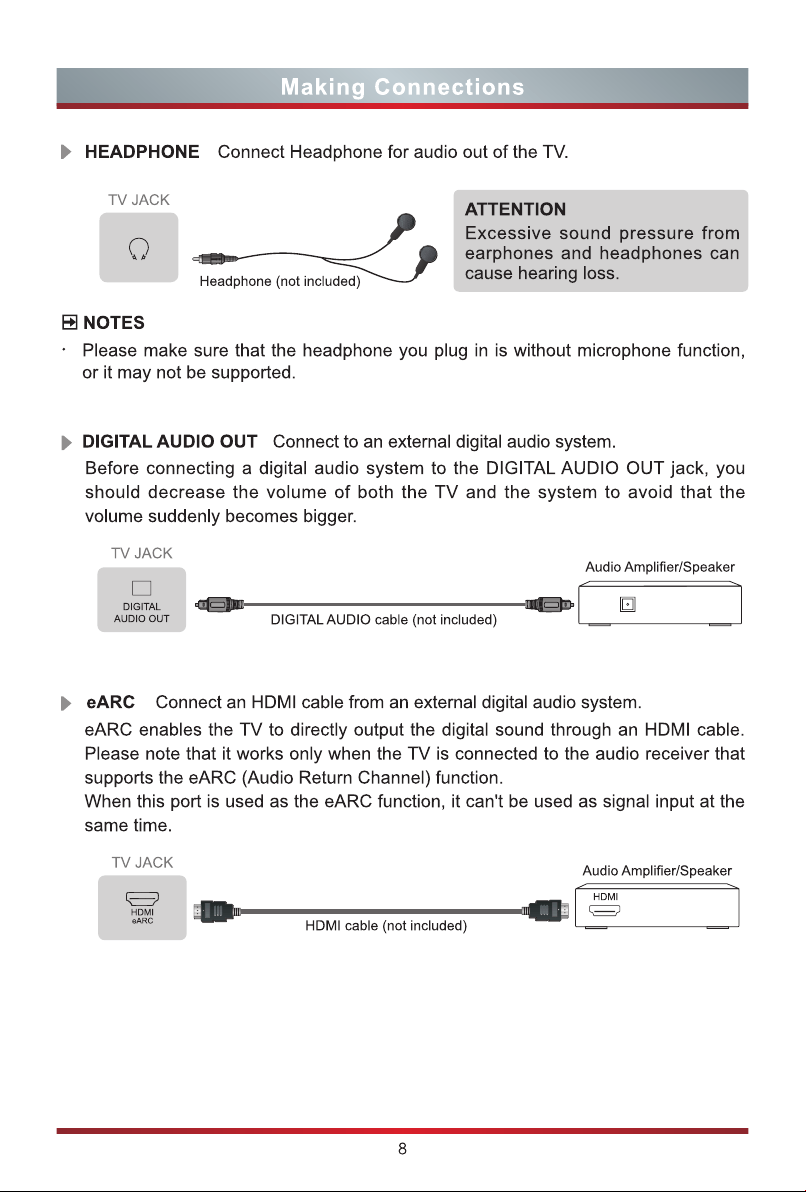 Making Connections

HEADPHONE Connect Headphone for audio out of the TV.

TV JACK

Headphone (not included)

ATTENTION
Excessive sound pressure from earphones and headphones can cause hearing loss.

NOTES
· Please make sure that the headphone you plug in is without microphone function, or it may not be supported.

DIGITAL AUDIO OUT Connect to an external digital audio system.
Before connecting a digital audio system to the DIGITAL AUDIO OUT jack, you should decrease the volume of both the TV and the system to avoid that the volume suddenly becomes bigger.

TV JACK

DIGITAL AUDIO OUT

DIGITAL AUDIO cable (not included)

Audio Amplifier/Speaker

eARC Connect an HDMI cable from an external digital audio system.
eARC enables the TV to directly output the digital sound through an HDMI cable. Please note that it works only when the TV is connected to the audio receiver that supports the eARC (Audio Return Channel) function.
When this port is used as the eARC function, it can't be used as signal input at the same time.

TV JACK

HDMI eARC

HDMI cable (not included)

Audio Amplifier/Speaker

HDMI

8